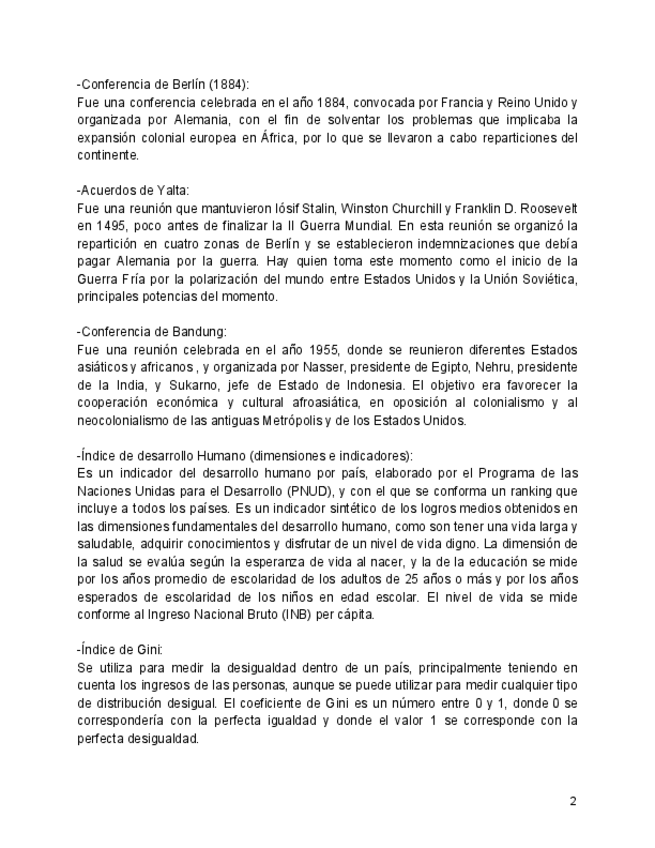 -Conferencia de Berlín (1884):
Fue una conferencia celebrada en el año 1884, convocada por Francia y Reino Unido y organizada por Alemania, con el fin de solventar los problemas que implicaba la expansión colonial europea en África, por lo que se llevaron a cabo reparticiones del continente.

-Acuerdos de Yalta:
Fue una reunión que mantuvieron Iósif Stalin, Winston Churchill y Franklin D. Roosevelt en 1495, poco antes de finalizar la II Guerra Mundial. En esta reunión se organizó la repartición en cuatro zonas de Berlín y se establecieron indemnizaciones que debía pagar Alemania por la guerra. Hay quien toma este momento como el inicio de la Guerra Fría por la polarización del mundo entre Estados Unidos y la Unión Soviética, principales potencias del momento.

-Conferencia de Bandung:
Fue una reunión celebrada en el año 1955, donde se reunieron diferentes Estados asiáticos y africanos , y organizada por Nasser, presidente de Egipto, Nehru, presidente de la India, y Sukarno, jefe de Estado de Indonesia. El objetivo era favorecer la cooperación económica y cultural afroasiática, en oposición al colonialismo y al neocolonialismo de las antiguas Metrópolis y de los Estados Unidos.

-Índice de desarrollo Humano (dimensiones e indicadores):
Es un indicador del desarrollo humano por país, elaborado por el Programa de las Naciones Unidas para el Desarrollo (PNUD), y con el que se conforma un ranking que incluye a todos los países. Es un indicador sintético de los logros medios obtenidos en las dimensiones fundamentales del desarrollo humano, como son tener una vida larga y saludable, adquirir conocimientos y disfrutar de un nivel de vida digno. La dimensión de la salud se evalúa según la esperanza de vida al nacer, y la de la educación se mide por los años promedio de escolaridad de los adultos de 25 años o más y por los años esperados de escolaridad de los niños en edad escolar. El nivel de vida se mide conforme al Ingreso Nacional Bruto (INB) per cápita.

-Índice de Gini:
Se utiliza para medir la desigualdad dentro de un país, principalmente teniendo en cuenta los ingresos de las personas, aunque se puede utilizar para medir cualquier tipo de distribución desigual. El coeficiente de Gini es un número entre 0 y 1, donde 0 se correspondería con la perfecta igualdad y donde el valor 1 se corresponde con la perfecta desigualdad.

2